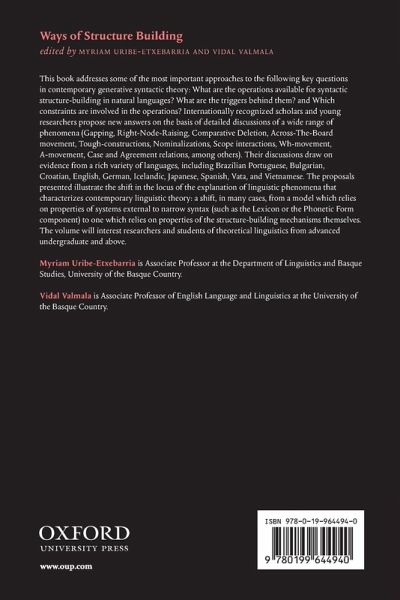 Ways of Structure Building
edited by MYRIAM URIBE-ETXEBARRIA AND VIDAL VALMALA

This book addresses some of the most important approaches to the following key questions in contemporary generative syntactic theory: What are the operations available for syntactic structure-building in natural languages? What are the triggers behind them? and Which constraints are involved in the operations? Internationally recognized scholars and young researchers propose new answers on the basis of detailed discussions of a wide range of phenomena (Gapping, Right-Node-Raising, Comparative Deletion, Across-The-Board movement, Tough-constructions, Nominalizations, Scope interactions, Wh-movement, A-movement, Case and Agreement relations, among others). Their discussions draw on evidence from a rich variety of languages, including Brazilian Portuguese, Bulgarian, Croatian, English, German, Icelandic, Japanese, Spanish, Vata, and Vietnamese. The proposals presented illustrate the shift in the locus of the explanation of linguistic phenomena that characterizes contemporary linguistic theory: a shift, in many cases, from a model which relies on properties of systems external to narrow syntax (such as the Lexicon or the Phonetic Form component) to one which relies on properties of the structure-building mechanisms themselves. The volume will interest researchers and students of theoretical linguistics from advanced undergraduate and above.

Myriam Uribe-Etxebarria is Associate Professor at the Department of Linguistics and Basque Studies, University of the Basque Country.

Vidal Valmala is Associate Professor of English Language and Linguistics at the University of the Basque Country.

OXFORD
UNIVERSITY PRESS

www.oup.com

ISBN 978-0-19-964494-0

9 780199 644940